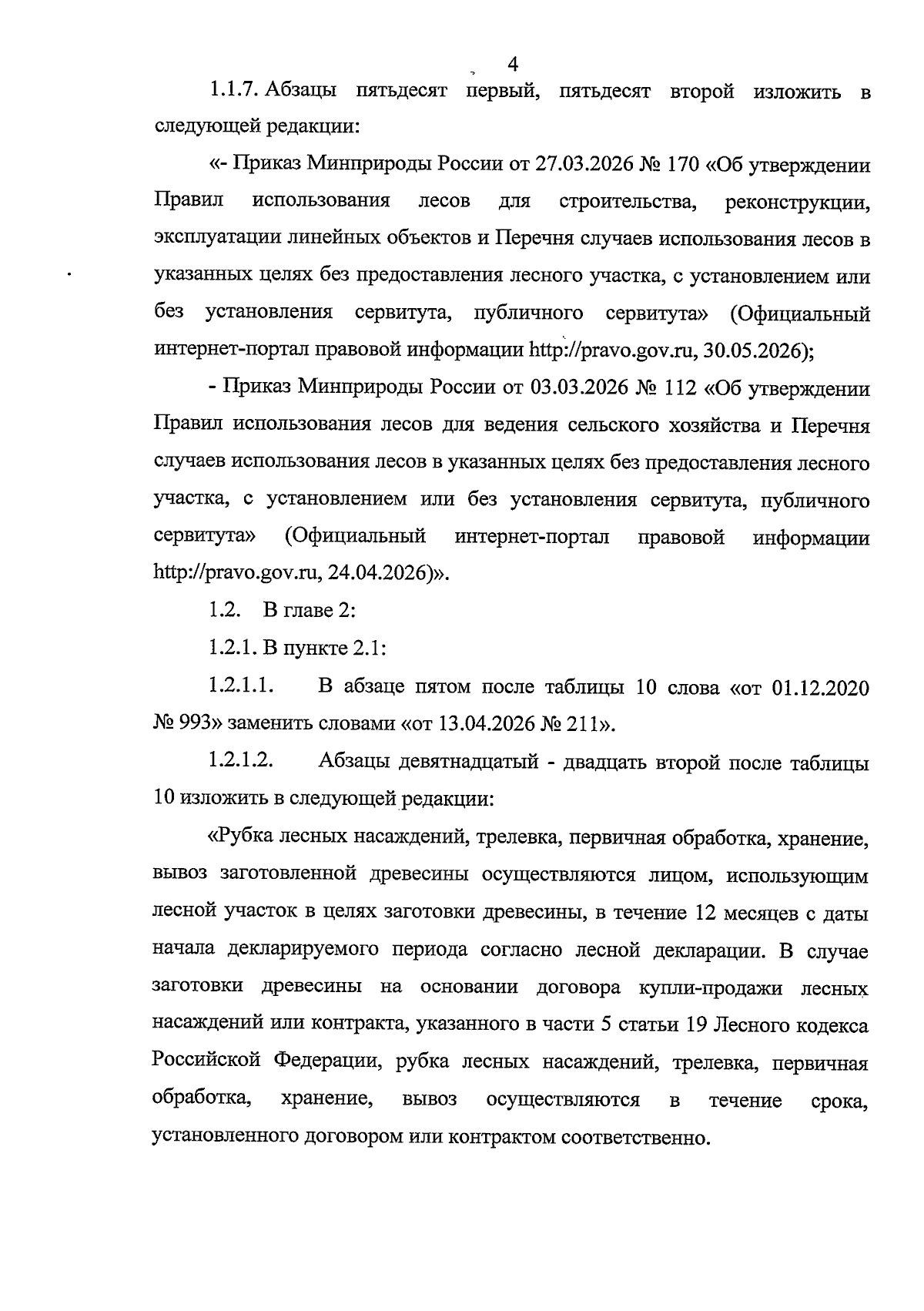 4

1.1.7. Абзацы пятьдесят первый, пятьдесят второй изложить в следующей редакции:

«- Приказ Минприроды России от 27.03.2026 № 170 «Об утверждении Правил использования лесов для строительства, реконструкции, эксплуатации линейных объектов и Перечня случаев использования лесов в указанных целях без предоставления лесного участка, с установлением или без установления сервитута, публичного сервитута» (Официальный интернет-портал правовой информации http://pravo.gov.ru, 30.05.2026);

- Приказ Минприроды России от 03.03.2026 № 112 «Об утверждении Правил использования лесов для ведения сельского хозяйства и Перечня случаев использования лесов в указанных целях без предоставления лесного участка, с установлением или без установления сервитута, публичного сервитута» (Официальный интернет-портал правовой информации http://pravo.gov.ru, 24.04.2026)».

1.2. В главе 2:

1.2.1. В пункте 2.1:

1.2.1.1. В абзаце пятом после таблицы 10 слова «от 01.12.2020 № 993» заменить словами «от 13.04.2026 № 211».

1.2.1.2. Абзацы девятнадцатый - двадцать второй после таблицы 10 изложить в следующей редакции:

«Рубка лесных насаждений, трелевка, первичная обработка, хранение, вывоз заготовленной древесины осуществляются лицом, использующим лесной участок в целях заготовки древесины, в течение 12 месяцев с даты начала декларируемого периода согласно лесной декларации. В случае заготовки древесины на основании договора купли-продажи лесных насаждений или контракта, указанного в части 5 статьи 19 Лесного кодекса Российской Федерации, рубка лесных насаждений, трелевка, первичная обработка, хранение, вывоз осуществляются в течение срока, установленного договором или контрактом соответственно.